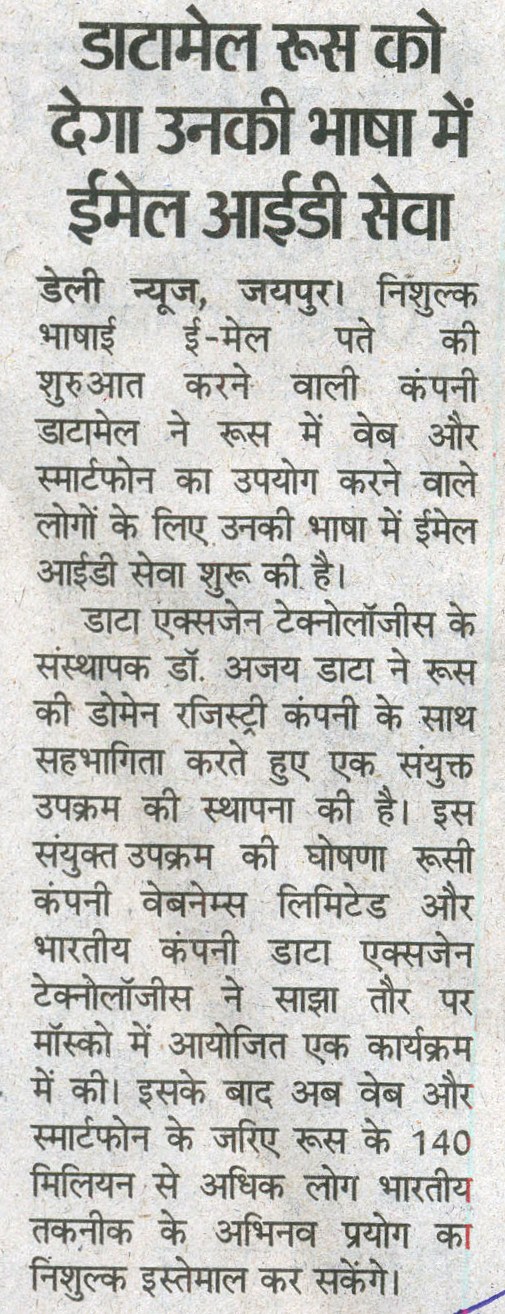 डाटामेल रूस को देगा उनकी भाषा में ईमेल आईडी सेवा

डेली न्यूज, जयपुर। निशुल्क भाषाई ई-मेल पते की शुरुआत करने वाली कंपनी डाटामेल ने रूस में वेब और स्मार्टफोन का उपयोग करने वाले लोगों के लिए उनकी भाषा में ईमेल आईडी सेवा शुरू की है।

डाटा एक्सजेन टेक्नोलॉजीस के संस्थापक डॉ. अजय डाटा ने रूस की डोमेन रजिस्ट्री कंपनी के साथ सहभागिता करते हुए एक संयुक्त उपक्रम की स्थापना की है। इस संयुक्त उपक्रम की घोषणा रूसी कंपनी वेबनेम्स लिमिटेड और भारतीय कंपनी डाटा एक्सजेन टेक्नोलॉजीस ने साझा तौर पर मॉस्को में आयोजित एक कार्यक्रम में की। इसके बाद अब वेब और स्मार्टफोन के जरिए रूस के 140 मिलियन से अधिक लोग भारतीय तकनीक के अभिनव प्रयोग का निशुल्क इस्तेमाल कर सकेंगे।